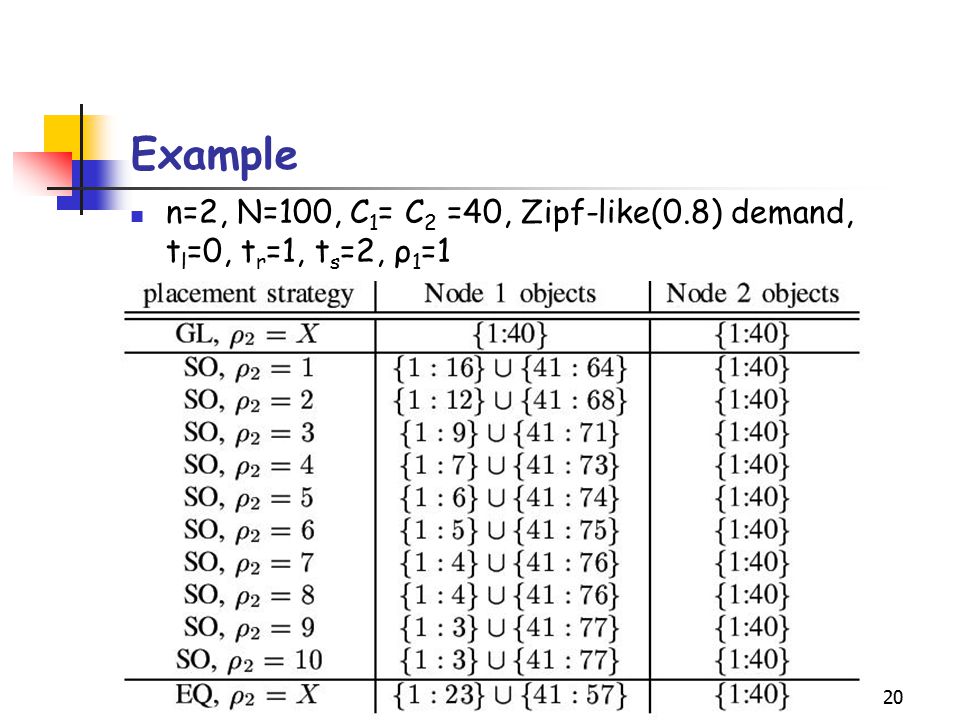 Example

n=2, N=100, $C_1$= $C_2$ =40, Zipf-like(0.8) demand, $t_l$=0, $t_r$=1, $t_s$=2, $\rho_1$=1

| placement strategy | Node 1 objects | Node 2 objects |
|---|---|---|
| GL, $\rho_2 = X$ | $\{1:40\}$ | $\{1:40\}$ |
| SO, $\rho_2 = 1$ | $\{1:16\} \cup \{41:64\}$ | $\{1:40\}$ |
| SO, $\rho_2 = 2$ | $\{1:12\} \cup \{41:68\}$ | $\{1:40\}$ |
| SO, $\rho_2 = 3$ | $\{1:9\} \cup \{41:71\}$ | $\{1:40\}$ |
| SO, $\rho_2 = 4$ | $\{1:7\} \cup \{41:73\}$ | $\{1:40\}$ |
| SO, $\rho_2 = 5$ | $\{1:6\} \cup \{41:74\}$ | $\{1:40\}$ |
| SO, $\rho_2 = 6$ | $\{1:5\} \cup \{41:75\}$ | $\{1:40\}$ |
| SO, $\rho_2 = 7$ | $\{1:4\} \cup \{41:76\}$ | $\{1:40\}$ |
| SO, $\rho_2 = 8$ | $\{1:4\} \cup \{41:76\}$ | $\{1:40\}$ |
| SO, $\rho_2 = 9$ | $\{1:3\} \cup \{41:77\}$ | $\{1:40\}$ |
| SO, $\rho_2 = 10$ | $\{1:3\} \cup \{41:77\}$ | $\{1:40\}$ |
| EQ, $\rho_2 = X$ | $\{1:23\} \cup \{41:57\}$ | $\{1:40\}$ |

20